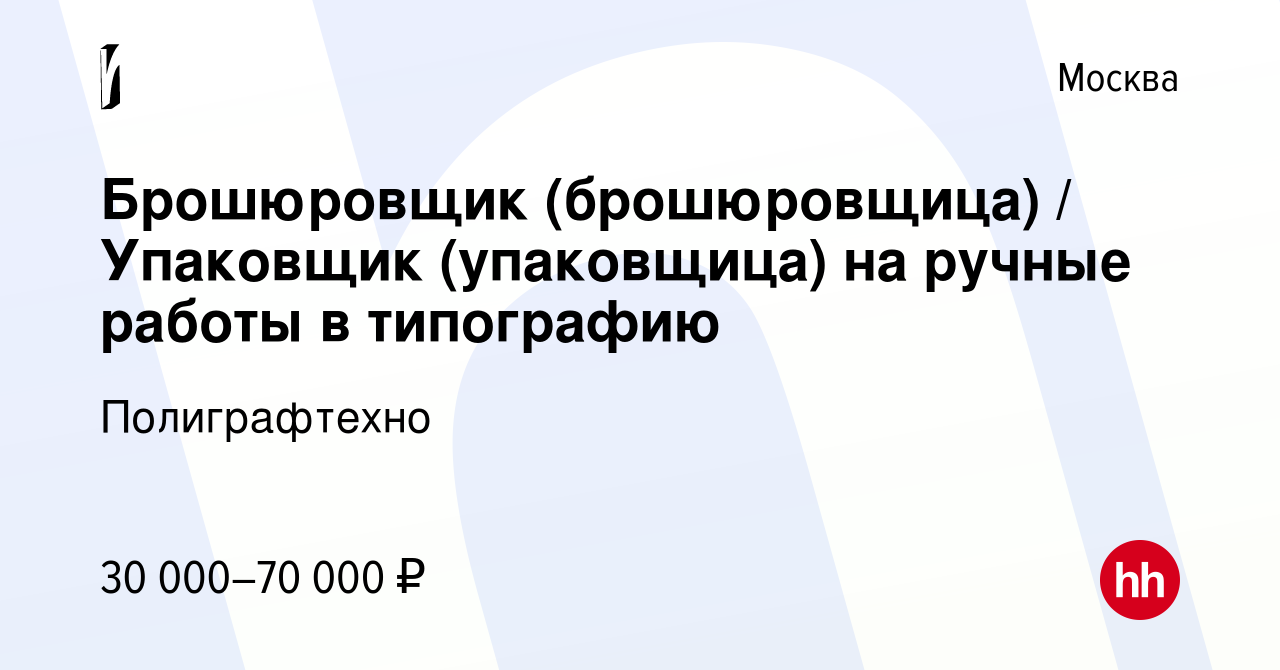 Москва

Брошюровщик (брошюровщица) / Упаковщик (упаковщица) на ручные работы в типографию

Полиграфтехно

30 000–70 000 ₽

hh